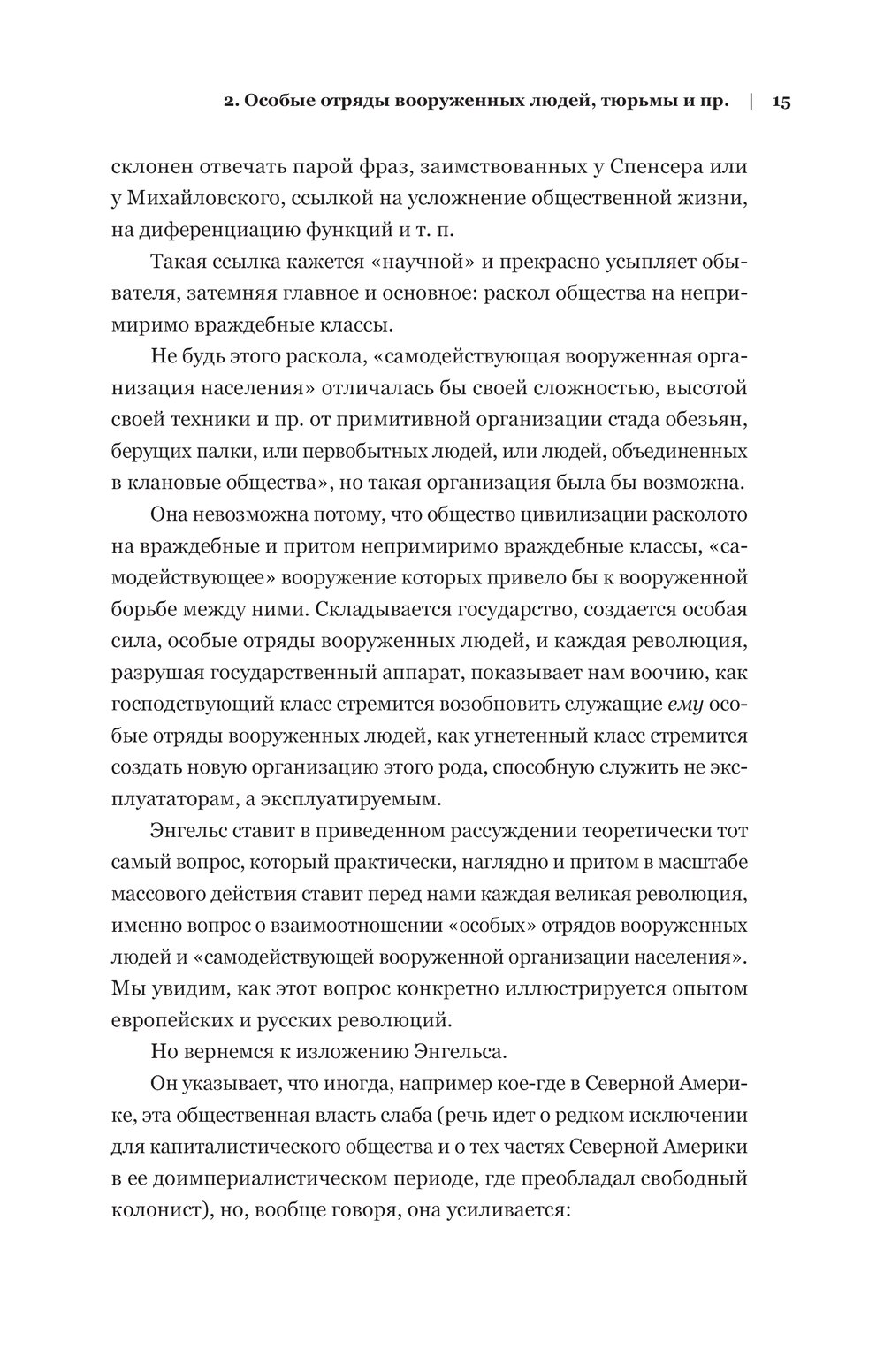 2. Особые отряды вооруженных людей, тюрьмы и пр. | 15

склонен отвечать парой фраз, заимствованных у Спенсера или у Михайловского, ссылкой на усложнение общественной жизни, на диференциацию функций и т. п.

Такая ссылка кажется «научной» и прекрасно усыпляет обывателя, затемняя главное и основное: раскол общества на непримиримо враждебные классы.

Не будь этого раскола, «самодействующая вооруженная организация населения» отличалась бы своей сложностью, высотой своей техники и пр. от примитивной организации стада обезьян, берущих палки, или первобытных людей, или людей, объединенных в клановые общества», но такая организация была бы возможна.

Она невозможна потому, что общество цивилизации расколото на враждебные и притом непримиримо враждебные классы, «самодействующее» вооружение которых привело бы к вооруженной борьбе между ними. Складывается государство, создается особая сила, особые отряды вооруженных людей, и каждая революция, разрушая государственный аппарат, показывает нам воочию, как господствующий класс стремится возобновить служащие ему особые отряды вооруженных людей, как угнетенный класс стремится создать новую организацию этого рода, способную служить не эксплуататорам, а эксплуатируемым.

Энгельс ставит в приведенном рассуждении теоретически тот самый вопрос, который практически, наглядно и притом в масштабе массового действия ставит перед нами каждая великая революция, именно вопрос о взаимоотношении «особых» отрядов вооруженных людей и «самодействующей вооруженной организации населения». Мы увидим, как этот вопрос конкретно иллюстрируется опытом европейских и русских революций.

Но вернемся к изложению Энгельса.

Он указывает, что иногда, например кое-где в Северной Америке, эта общественная власть слаба (речь идет о редком исключении для капиталистического общества и о тех частях Северной Америки в ее доимпериалистическом периоде, где преобладал свободный колонист), но, вообще говоря, она усиливается: